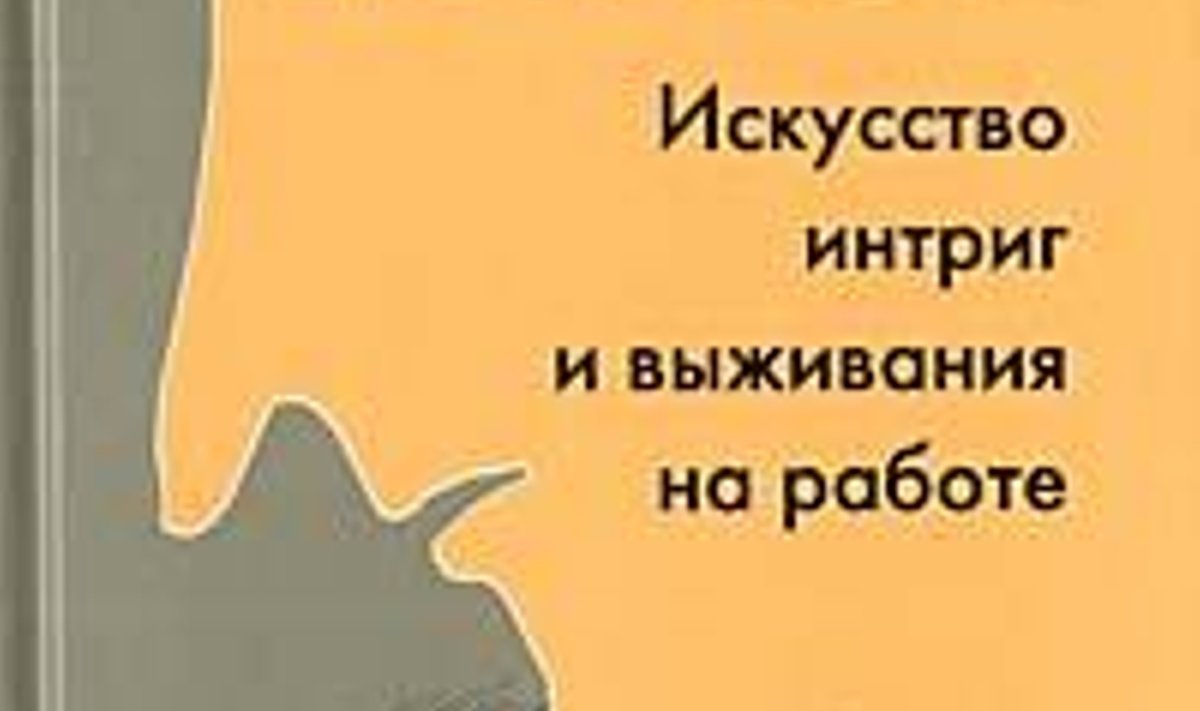 Искусство интриг и выживания на работе